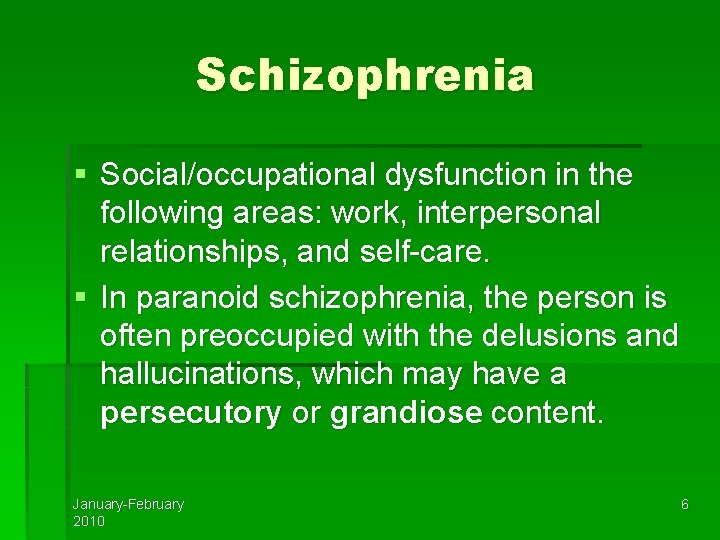 Schizophrenia

• Social/occupational dysfunction in the following areas: work, interpersonal relationships, and self-care.
• In paranoid schizophrenia, the person is often preoccupied with the delusions and hallucinations, which may have a persecutory or grandiose content.

January-February 2010

6